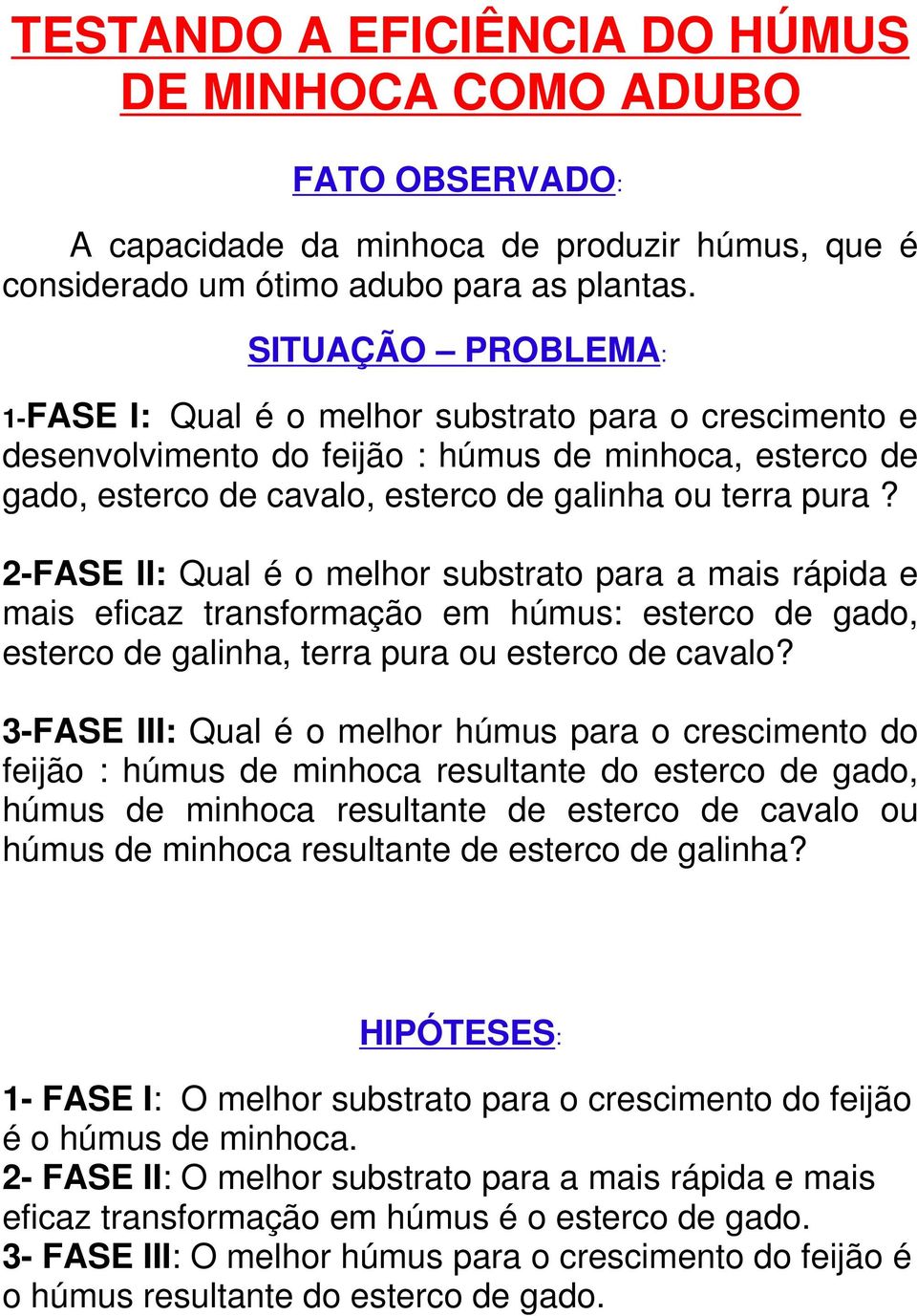 TESTANDO A EFICIÊNCIA DO HÚMUS DE MINHOCA COMO ADUBO

FATO OBSERVADO:

A capacidade da minhoca de produzir húmus, que é considerado um ótimo adubo para as plantas.

SITUAÇÃO – PROBLEMA:

1-FASE I: Qual é o melhor substrato para o crescimento e desenvolvimento do feijão : húmus de minhoca, esterco de gado, esterco de cavalo, esterco de galinha ou terra pura ?

2-FASE II: Qual é o melhor substrato para a mais rápida e mais eficaz transformação em húmus: esterco de gado, esterco de galinha, terra pura ou esterco de cavalo?

3-FASE III: Qual é o melhor húmus para o crescimento do feijão : húmus de minhoca resultante do esterco de gado, húmus de minhoca resultante de esterco de cavalo ou húmus de minhoca resultante de esterco de galinha?

HIPÓTESES:

1- FASE I: O melhor substrato para o crescimento do feijão é o húmus de minhoca.
2- FASE II: O melhor substrato para a mais rápida e mais eficaz transformação em húmus é o esterco de gado.
3- FASE III: O melhor húmus para o crescimento do feijão é o húmus resultante do esterco de gado.